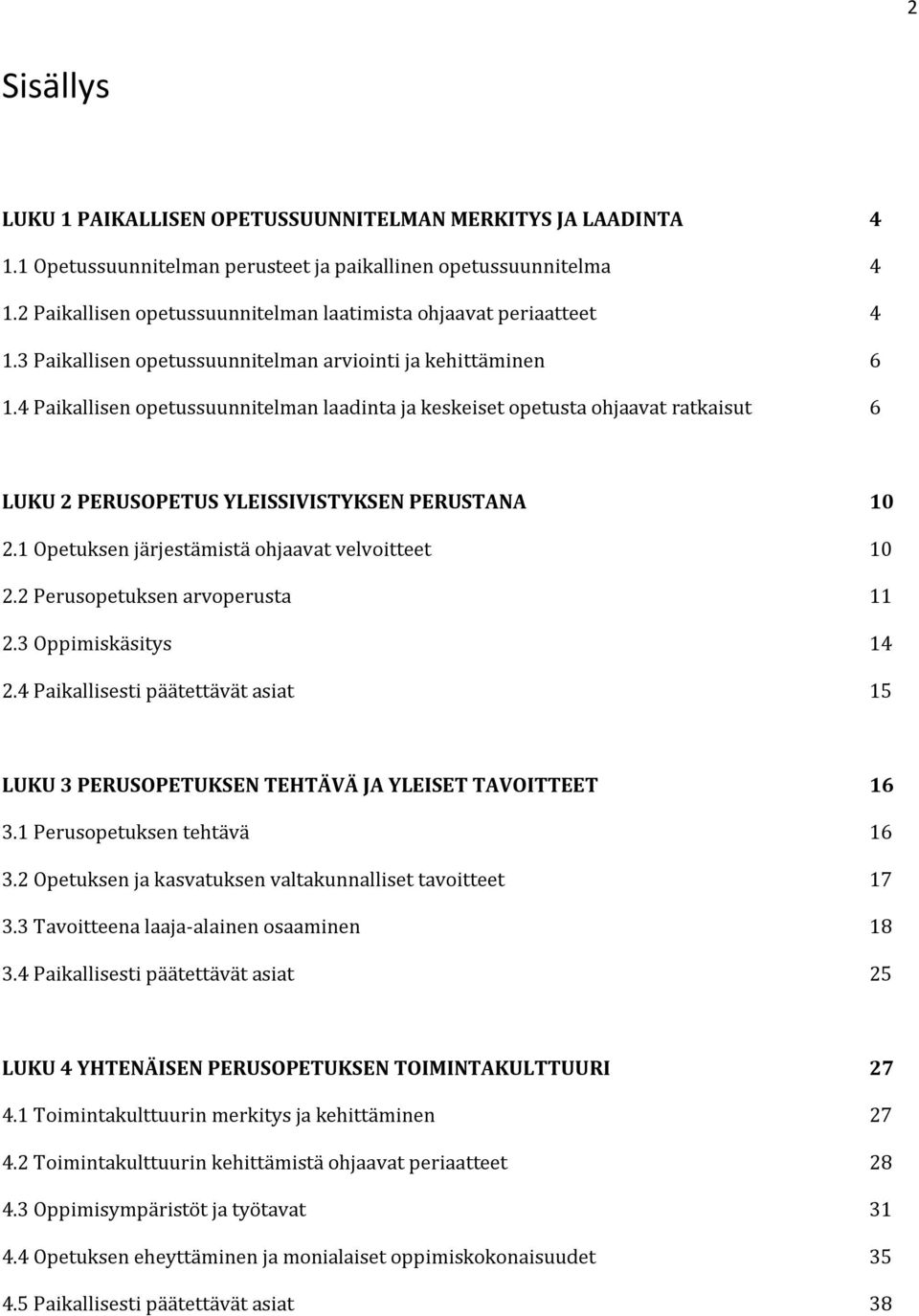 2

Sisällys

LUKU 1 PAIKALLISEN OPETUSSUUNNITELMAN MERKITYS JA LAADINTA 4

1.1 Opetussuunnitelman perusteet ja paikallinen opetussuunnitelma 4

1.2 Paikallisen opetussuunnitelman laatimista ohjaavat periaatteet 4

1.3 Paikallisen opetussuunnitelman arviointi ja kehittäminen 6

1.4 Paikallisen opetussuunnitelman laadinta ja keskeiset opetusta ohjaavat ratkaisut 6

LUKU 2 PERUSOPETUS YLEISSIVISTYKSEN PERUSTANA 10

2.1 Opetuksen järjestämistä ohjaavat velvoitteet 10

2.2 Perusopetuksen arvoperusta 11

2.3 Oppimiskäsitys 14

2.4 Paikallisesti päätettävät asiat 15

LUKU 3 PERUSOPETUKSEN TEHTÄVÄ JA YLEISET TAVOITTEET 16

3.1 Perusopetuksen tehtävä 16

3.2 Opetuksen ja kasvatuksen valtakunnalliset tavoitteet 17

3.3 Tavoitteena laaja-alainen osaaminen 18

3.4 Paikallisesti päätettävät asiat 25

LUKU 4 YHTENÄISEN PERUSOPETUKSEN TOIMINTAKULTTUURI 27

4.1 Toimintakulttuurin merkitys ja kehittäminen 27

4.2 Toimintakulttuurin kehittämistä ohjaavat periaatteet 28

4.3 Oppimisympäristöt ja työtavat 31

4.4 Opetuksen eheyttäminen ja monialaiset oppimiskokonaisuudet 35

4.5 Paikallisesti päätettävät asiat 38